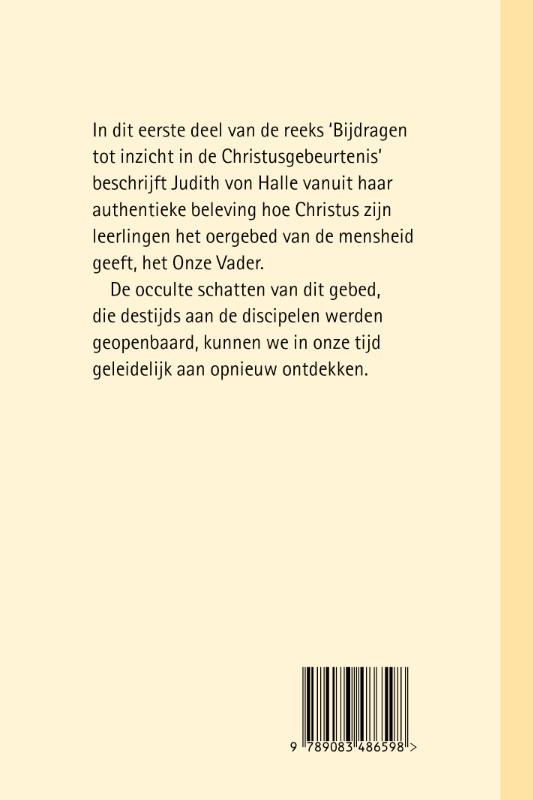 In dit eerste deel van de reeks 'Bijdragen tot inzicht in de Christusgebeurtenis' beschrijft Judith von Halle vanuit haar authentieke beleving hoe Christus zijn leerlingen het oergebed van de mensheid geeft, het Onze Vader.

De occulte schatten van dit gebed, die destijds aan de discipelen werden geopenbaard, kunnen we in onze tijd geleidelijk aan opnieuw ontdekken.

9 789083 486598 >